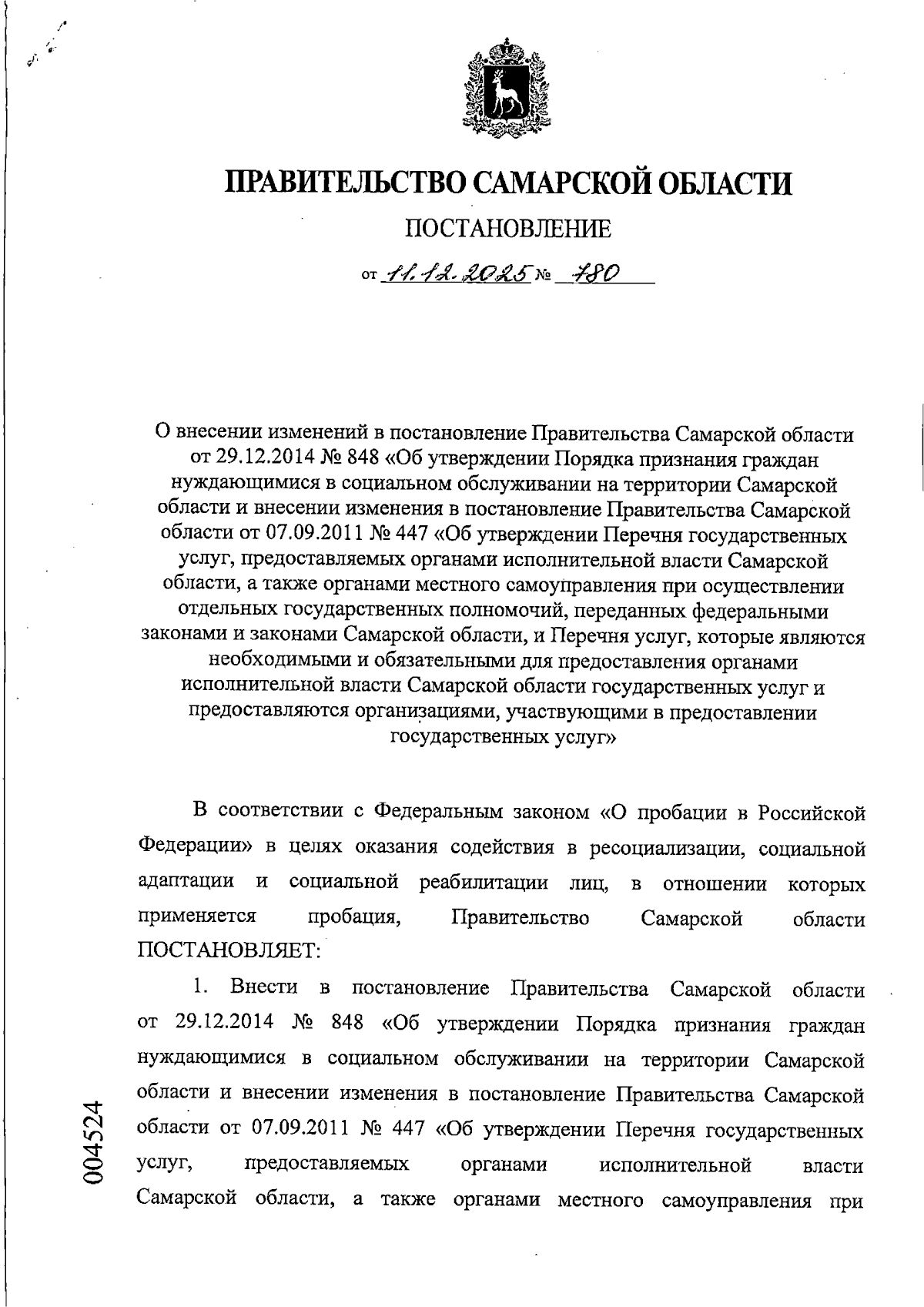 ПРАВИТЕЛЬСТВО САМАРСКОЙ ОБЛАСТИ

ПОСТАНОВЛЕНИЕ

от 11.12.2025 № 780

О внесении изменений в постановление Правительства Самарской области от 29.12.2014 № 848 «Об утверждении Порядка признания граждан нуждающимися в социальном обслуживании на территории Самарской области и внесении изменения в постановление Правительства Самарской области от 07.09.2011 № 447 «Об утверждении Перечня государственных услуг, предоставляемых органами исполнительной власти Самарской области, а также органами местного самоуправления при осуществлении отдельных государственных полномочий, переданных федеральными законами и законами Самарской области, и Перечня услуг, которые являются необходимыми и обязательными для предоставления органами исполнительной власти Самарской области государственных услуг и предоставляются организациями, участвующими в предоставлении государственных услуг»

В соответствии с Федеральным законом «О пробации в Российской Федерации» в целях оказания содействия в ресоциализации, социальной адаптации и социальной реабилитации лиц, в отношении которых применяется пробация, Правительство Самарской области ПОСТАНОВЛЯЕТ:

1. Внести в постановление Правительства Самарской области от 29.12.2014 № 848 «Об утверждении Порядка признания граждан нуждающимися в социальном обслуживании на территории Самарской области и внесении изменения в постановление Правительства Самарской области от 07.09.2011 № 447 «Об утверждении Перечня государственных услуг, предоставляемых органами исполнительной власти Самарской области, а также органами местного самоуправления при

004524